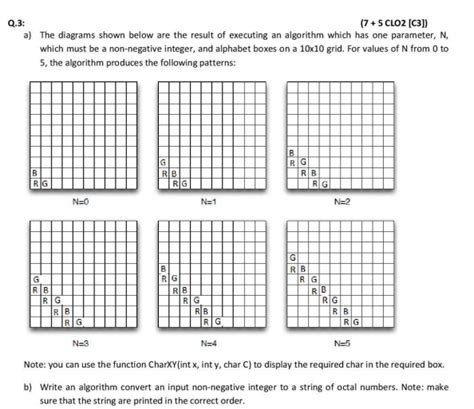 Q.3: (7 + 5 CLO2 [C3])

a) The diagrams shown below are the result of executing an algorithm which has one parameter, N, which must be a non-negative integer, and alphabet boxes on a 10x10 grid. For values of N from 0 to 5, the algorithm produces the following patterns:

B
R G

N=0

G
R B
R G

N=1

B
R G
R B
R G

N=2

G
R B
R G
R B
R G

N=3

B
R G
R B
R G
R B
R G

N=4

G
R B
R G
R B
R G
R B
R G

N=5

Note: you can use the function CharXY(int x, int y, char C) to display the required char in the required box.

b) Write an algorithm convert an input non-negative integer to a string of octal numbers. Note: make sure that the string are printed in the correct order.